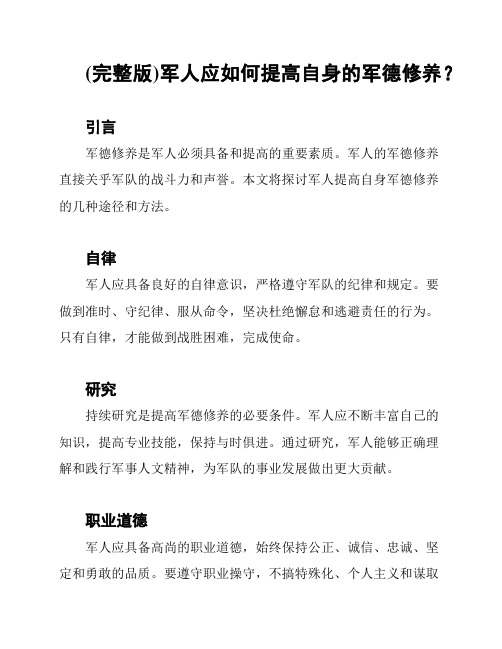 (完整版)军人应如何提高自身的军德修养？

引言

军德修养是军人必须具备和提高的重要素质。军人的军德修养直接关乎军队的战斗力和声誉。本文将探讨军人提高自身军德修养的几种途径和方法。

自律

军人应具备良好的自律意识，严格遵守军队的纪律和规定。要做到准时、守纪律、服从命令，坚决杜绝懈怠和逃避责任的行为。只有自律，才能做到战胜困难，完成使命。

研究

持续研究是提高军德修养的必要条件。军人应不断丰富自己的知识，提高专业技能，保持与时俱进。通过研究，军人能够正确理解和践行军事人文精神，为军队的事业发展做出更大贡献。

职业道德

军人应具备高尚的职业道德，始终保持公正、诚信、忠诚、坚定和勇敢的品质。要遵守职业操守，不搞特殊化、个人主义和谋取